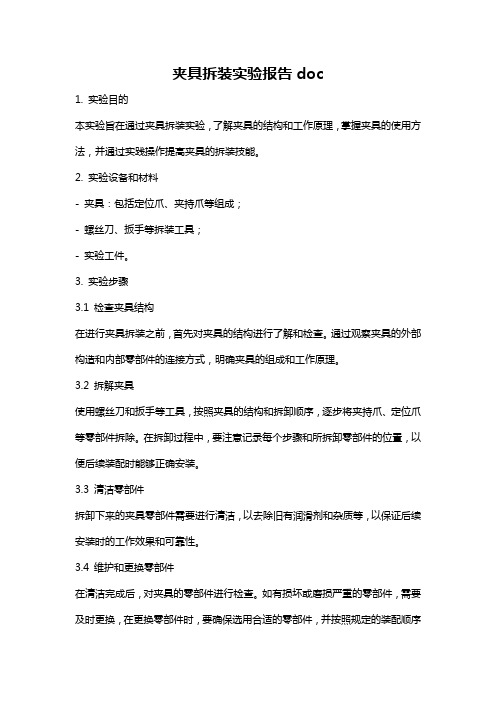 夹具拆装实验报告 doc

1. 实验目的

本实验旨在通过夹具拆装实验，了解夹具的结构和工作原理，掌握夹具的使用方法，并通过实践操作提高夹具的拆装技能。

2. 实验设备和材料

- 夹具：包括定位爪、夹持爪等组成；

- 螺丝刀、扳手等拆装工具；

- 实验工件。

3. 实验步骤

3.1 检查夹具结构

在进行夹具拆装之前，首先对夹具的结构进行了解和检查。通过观察夹具的外部构造和内部零部件的连接方式，明确夹具的组成和工作原理。

3.2 拆解夹具

使用螺丝刀和扳手等工具，按照夹具的结构和拆卸顺序，逐步将夹持爪、定位爪等零部件拆除。在拆卸过程中，要注意记录每个步骤和所拆卸零部件的位置，以便后续装配时能够正确安装。

3.3 清洁零部件

拆卸下来的夹具零部件需要进行清洁，以去除旧有润滑剂和杂质等，以保证后续安装时的工作效果和可靠性。

3.4 维护和更换零部件

在清洁完成后，对夹具的零部件进行检查。如有损坏或磨损严重的零部件，需要及时更换，在更换零部件时，要确保选用合适的零部件，并按照规定的装配顺序